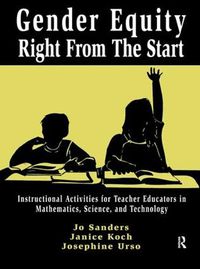 Gender Equity
Right From The Start

Instructional Activities for Teacher Educators in Mathematics, Science, and Technology

Jo Sanders
Janice Koch
Josephine Urso

R